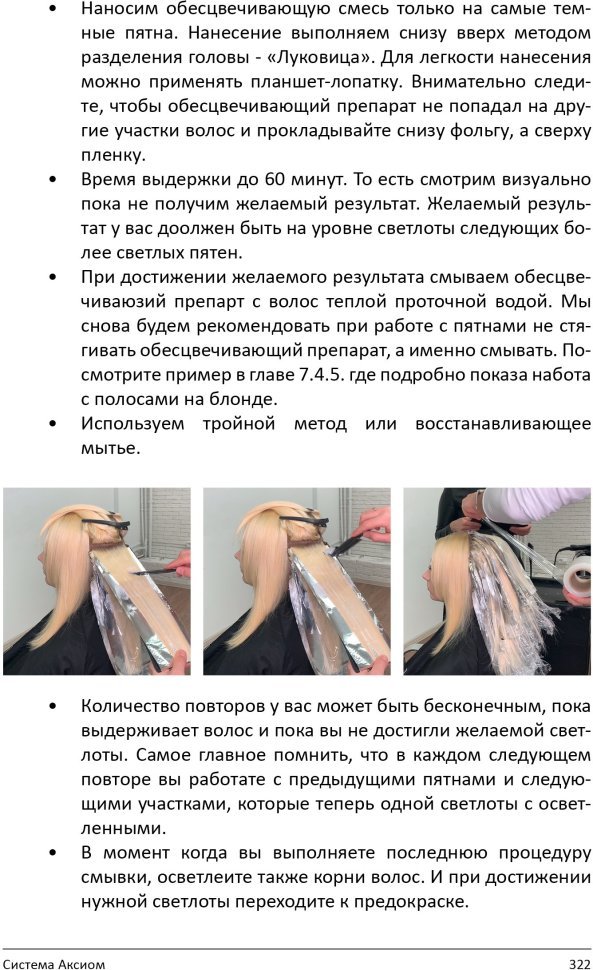 • Наносим обесцвечивающую смесь только на самые темные пятна. Нанесение выполняем снизу вверх методом разделения головы - «Луковица». Для легкости нанесения можно применять планшет-лопатку. Внимательно следите, чтобы обесцвечивающий препарат не попадал на другие участки волос и прокладывайте снизу фольгу, а сверху пленку.
• Время выдержки до 60 минут. То есть смотрим визуально пока не получим желаемый результат. Желаемый результат у вас доолжен быть на уровне светлоты следующих более светлых пятен.
• При достижении желаемого результата смываем обесцвечиваюзий препарт с волос теплой проточной водой. Мы снова будем рекомендовать при работе с пятнами не стягивать обесцвечивающий препарат, а именно смывать. Посмотрите пример в главе 7.4.5. где подробно показа набота с полосами на блонде.
• Используем тройной метод или восстанавливающее мытье.

• Количество повторов у вас может быть бесконечным, пока выдерживает волос и пока вы не достигли желаемой светлоты. Самое главное помнить, что в каждом следующем повторе вы работате с предыдущими пятнами и следующими участками, которые теперь одной светлоты с осветленными.
• В момент когда вы выполняете последнюю процедуру смывки, осветлеите также корни волос. И при достижении нужной светлоты переходите к предокраске.

Система Аксиом 322